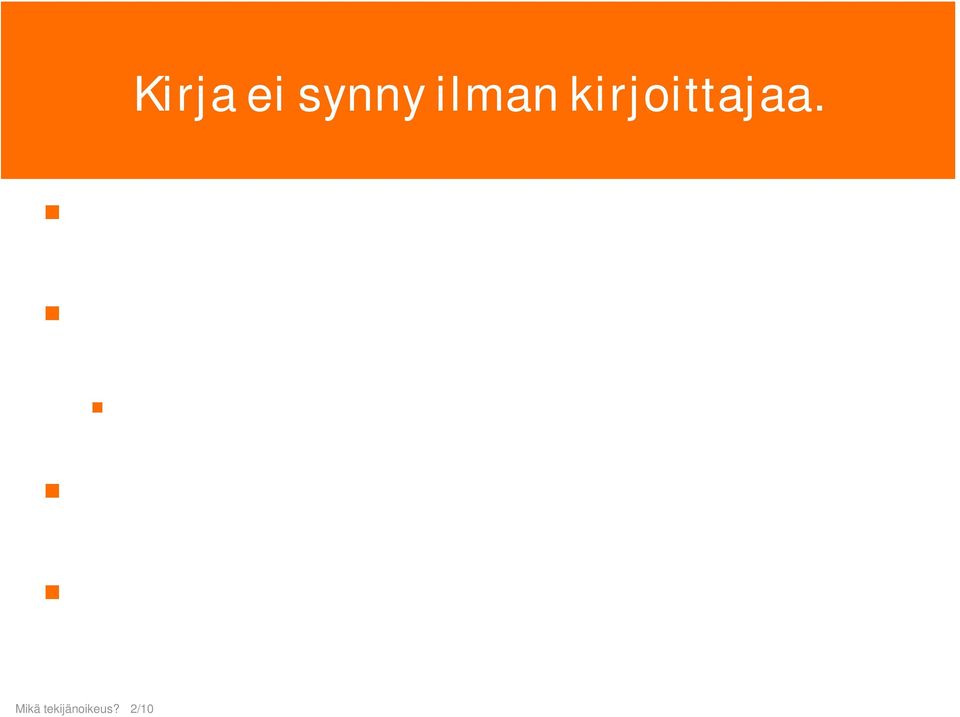 Kirja ei synny ilman kirjoittajaa.

Mikä tekijänoikeus? 2/10